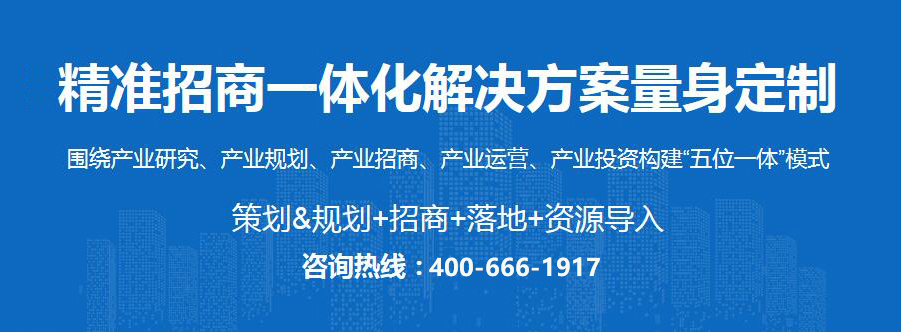 精准招商一体化解决方案量身定制

围绕产业研究、产业规划、产业招商、产业运营、产业投资构建“五位一体”模式

策划&规划+招商+落地+资源导入

咨询热线：400-666-1917